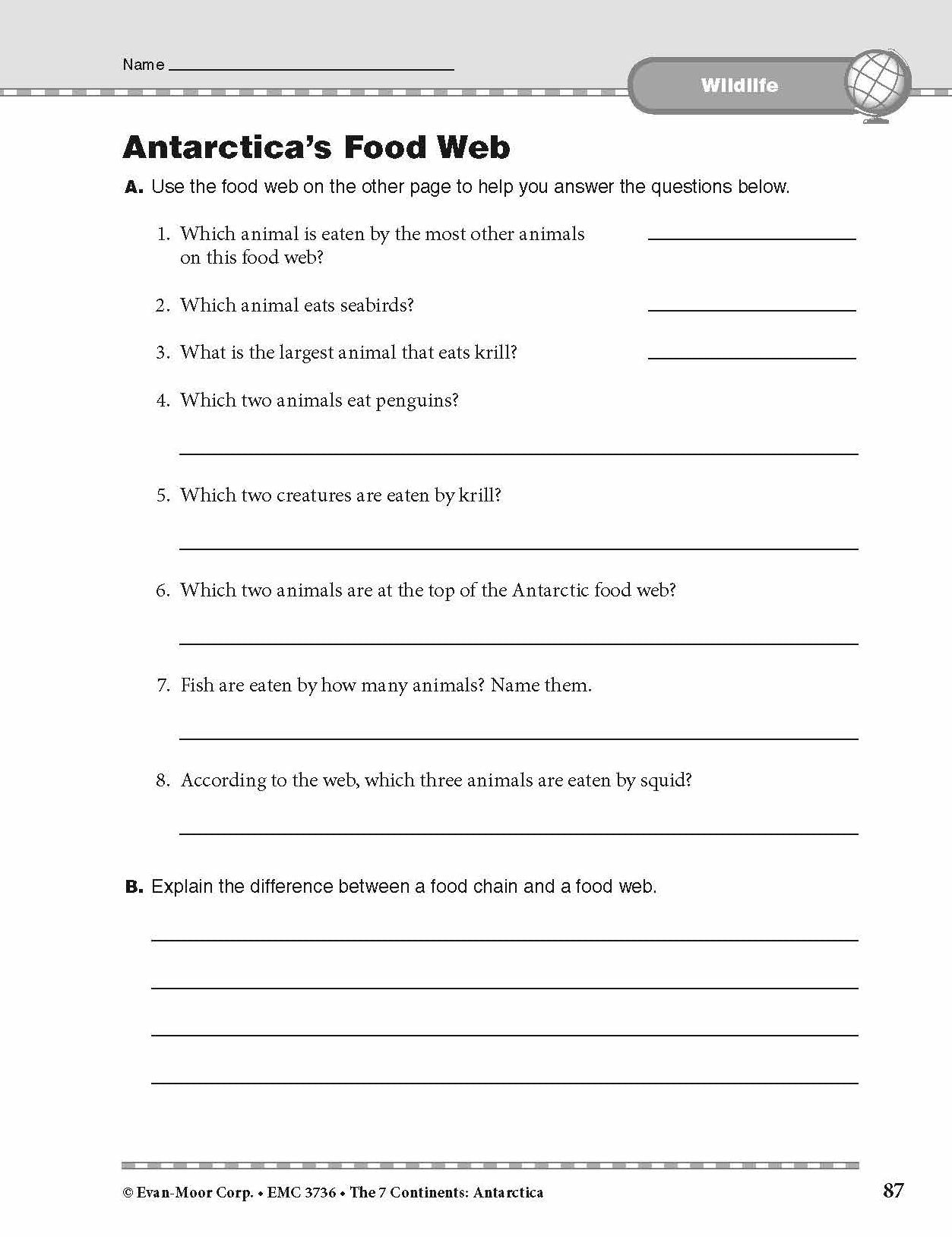 Name ____

Wildlife

Antarctica's Food Web

A. Use the food web on the other page to help you answer the questions below.

1. Which animal is eaten by the most other animals on this food web? ____

2. Which animal eats seabirds? ____

3. What is the largest animal that eats krill? ____

4. Which two animals eat penguins?

____

5. Which two creatures are eaten by krill?

____

6. Which two animals are at the top of the Antarctic food web?

____

7. Fish are eaten by how many animals? Name them.

____

8. According to the web, which three animals are eaten by squid?

____

B. Explain the difference between a food chain and a food web.

____

____

____

____

© Evan-Moor Corp. • EMC 3736 • The 7 Continents: Antarctica

87